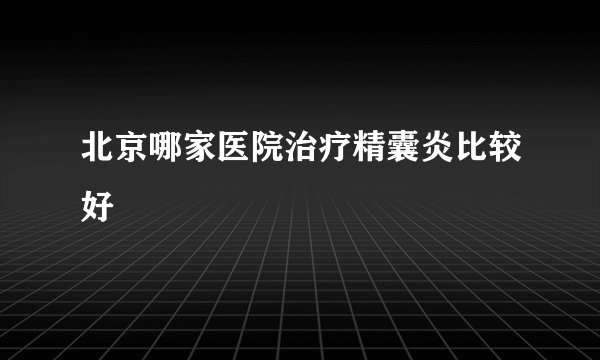 北京哪家医院治疗精囊炎比较好